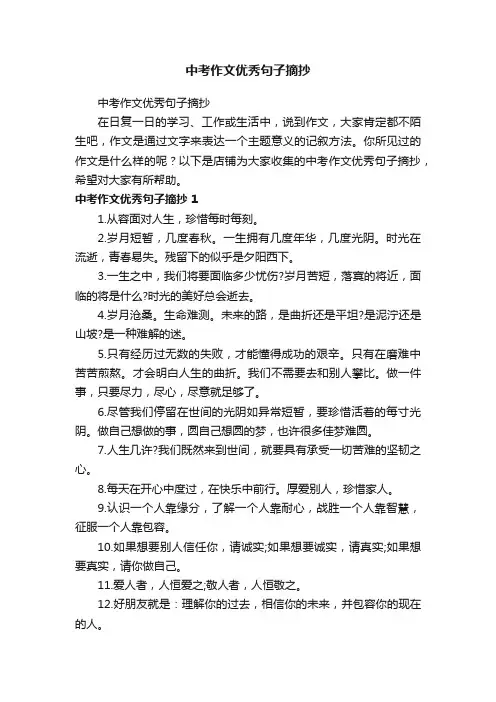 中考作文优秀句子摘抄

中考作文优秀句子摘抄

在日复一日的学习、工作或生活中，说到作文，大家肯定都不陌生吧，作文是通过文字来表达一个主题意义的记叙方法。你所见过的作文是什么样的呢？以下是店铺为大家收集的中考作文优秀句子摘抄，希望对大家有所帮助。

中考作文优秀句子摘抄 1

1.从容面对人生，珍惜每时每刻。

2.岁月短暂，几度春秋。一生拥有几度年华，几度光阴。时光在流逝，青春易失。残留下的似乎是夕阳西下。

3.一生之中，我们将要面临多少忧伤?岁月苦短，落寞的将近，面临的将是什么?时光的美好总会逝去。

4.岁月沧桑。生命难测。未来的路，是曲折还是平坦?是泥泞还是山坡?是一种难解的迷。

5.只有经历过无数的失败，才能懂得成功的艰辛。只有在磨难中苦苦煎熬。才会明白人生的曲折。我们不需要去和别人攀比。做一件事，只要尽力，尽心，尽意就足够了。

6.尽管我们停留在世间的光阴如异常短暂，要珍惜活着的每寸光阴。做自己想做的事，圆自己想圆的梦，也许很多佳梦难圆。

7.人生几许?我们既然来到世间，就要具有承受一切苦难的坚韧之心。

8.每天在开心中度过，在快乐中前行。厚爱别人，珍惜家人。

9.认识一个人靠缘分，了解一个人靠耐心，战胜一个人靠智慧，征服一个人靠包容。

10.如果想要别人信任你，请诚实;如果想要诚实，请真实;如果想要真实，请你做自己。

11.爱人者，人恒爱之;敬人者，人恒敬之。

12.好朋友就是：理解你的过去，相信你的未来，并包容你的现在的人。